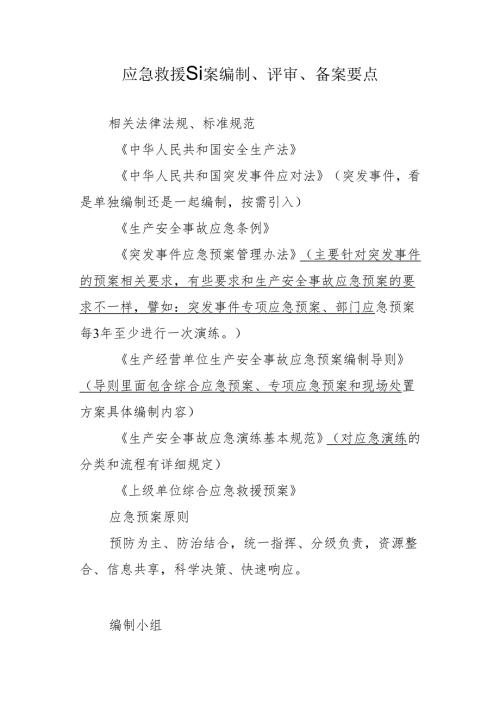 应急救援Si案编制、评审、备案要点

相关法律法规、标准规范

《中华人民共和国安全生产法》

《中华人民共和国突发事件应对法》（突发事件，看是单独编制还是一起编制，按需引入）

《生产安全事故应急条例》

《突发事件应急预案管理办法》（主要针对突发事件的预案相关要求，有些要求和生产安全事故应急预案的要求不一样，譬如：突发事件专项应急预案、部门应急预案每3年至少进行一次演练。）

《生产经营单位生产安全事故应急预案编制导则》（导则里面包含综合应急预案、专项应急预案和现场处置方案具体编制内容）

《生产安全事故应急演练基本规范》（对应急演练的分类和流程有详细规定）

《上级单位综合应急救援预案》

应急预案原则

预防为主、防治结合，统一指挥、分级负责，资源整合、信息共享，科学决策、快速响应。

编制小组